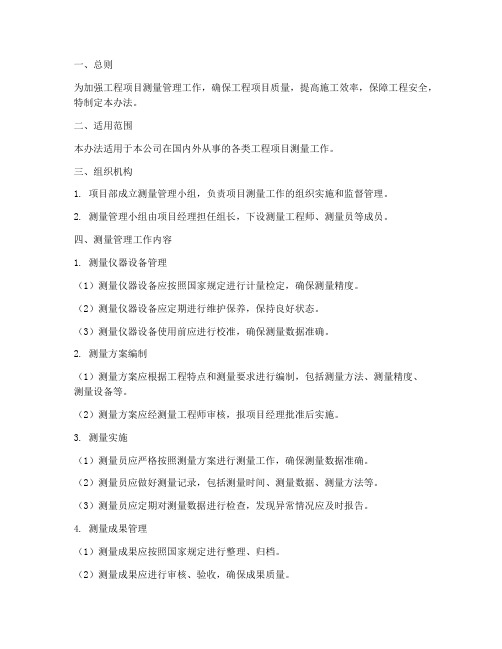 一、总则

为加强工程项目测量管理工作，确保工程项目质量，提高施工效率，保障工程安全，特制定本办法。

二、适用范围

本办法适用于本公司在国内外从事的各类工程项目测量工作。

三、组织机构

1. 项目部成立测量管理小组，负责项目测量工作的组织实施和监督管理。

2. 测量管理小组由项目经理担任组长，下设测量工程师、测量员等成员。

四、测量管理工作内容

1. 测量仪器设备管理

（1）测量仪器设备应按照国家规定进行计量检定，确保测量精度。

（2）测量仪器设备应定期进行维护保养，保持良好状态。

（3）测量仪器设备使用前应进行校准，确保测量数据准确。

2. 测量方案编制

（1）测量方案应根据工程特点和测量要求进行编制，包括测量方法、测量精度、测量设备等。

（2）测量方案应经测量工程师审核，报项目经理批准后实施。

3. 测量实施

（1）测量员应严格按照测量方案进行测量工作，确保测量数据准确。

（2）测量员应做好测量记录，包括测量时间、测量数据、测量方法等。

（3）测量员应定期对测量数据进行检查，发现异常情况应及时报告。

4. 测量成果管理

（1）测量成果应按照国家规定进行整理、归档。

（2）测量成果应进行审核、验收，确保成果质量。